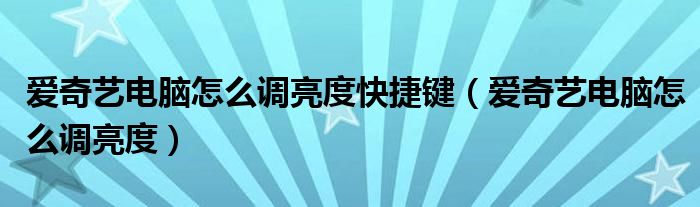 爱奇艺电脑怎么调亮度快捷键（爱奇艺电脑怎么调亮度）